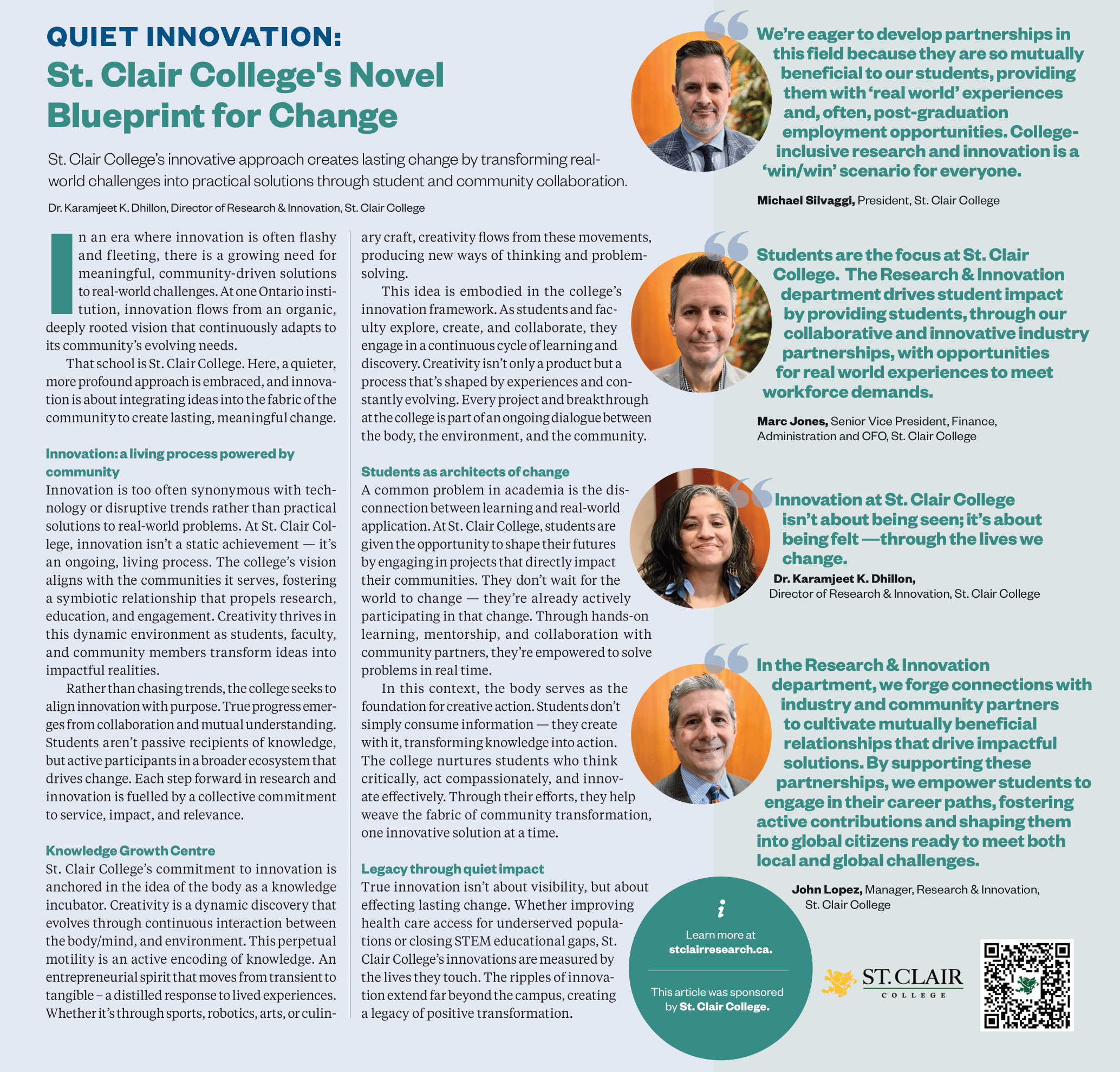 QUIET INNOVATION:
St. Clair College's Novel Blueprint for Change

St. Clair College's innovative approach creates lasting change by transforming real-world challenges into practical solutions through student and community collaboration.

Dr. Karamjeet K. Dhillon, Director of Research & Innovation, St. Clair College

In an era where innovation is often flashy and fleeting, there is a growing need for meaningful, community-driven solutions to real-world challenges. At one Ontario institution, innovation flows from an organic, deeply rooted vision that continuously adapts to its community's evolving needs.

That school is St. Clair College. Here, a quieter, more profound approach is embraced, and innovation is about integrating ideas into the fabric of the community to create lasting, meaningful change.

Innovation: a living process powered by community
Innovation is too often synonymous with technology or disruptive trends rather than practical solutions to real-world problems. At St. Clair College, innovation isn't a static achievement — it's an ongoing, living process. The college's vision aligns with the communities it serves, fostering a symbiotic relationship that propels research, education, and engagement. Creativity thrives in this dynamic environment as students, faculty, and community members transform ideas into impactful realities.

Rather than chasing trends, the college seeks to align innovation with purpose. True progress emerges from collaboration and mutual understanding. Students aren't passive recipients of knowledge, but active participants in a broader ecosystem that drives change. Each step forward in research and innovation is fuelled by a collective commitment to service, impact, and relevance.

Knowledge Growth Centre
St. Clair College's commitment to innovation is anchored in the idea of the body as a knowledge incubator. Creativity is a dynamic discovery that evolves through continuous interaction between the body/mind, and environment. This perpetual motility is an active encoding of knowledge. An entrepreneurial spirit that moves from transient to tangible – a distilled response to lived experiences. Whether it's through sports, robotics, arts, or culinary craft, creativity flows from these movements, producing new ways of thinking and problem-solving.

This idea is embodied in the college's innovation framework. As students and faculty explore, create, and collaborate, they engage in a continuous cycle of learning and discovery. Creativity isn't only a product but a process that's shaped by experiences and constantly evolving. Every project and breakthrough at the college is part of an ongoing dialogue between the body, the environment, and the community.

Students as architects of change
A common problem in academia is the disconnection between learning and real-world application. At St. Clair College, students are given the opportunity to shape their futures by engaging in projects that directly impact their communities. They don't wait for the world to change — they're already actively participating in that change. Through hands-on learning, mentorship, and collaboration with community partners, they're empowered to solve problems in real time.

In this context, the body serves as the foundation for creative action. Students don't simply consume information — they create with it, transforming knowledge into action. The college nurtures students who think critically, act compassionately, and innovate effectively. Through their efforts, they help weave the fabric of community transformation, one innovative solution at a time.

Legacy through quiet impact
True innovation isn't about visibility, but about effecting lasting change. Whether improving health care access for underserved populations or closing STEM educational gaps, St. Clair College's innovations are measured by the lives they touch. The ripples of innovation extend far beyond the campus, creating a legacy of positive transformation.

We're eager to develop partnerships in this field because they are so mutually beneficial to our students, providing them with 'real world' experiences and, often, post-graduation employment opportunities. College-inclusive research and innovation is a 'win/win' scenario for everyone.

Michael Silvaggi, President, St. Clair College

Students are the focus at St. Clair College. The Research & Innovation department drives student impact by providing students, through our collaborative and innovative industry partnerships, with opportunities for real world experiences to meet workforce demands.

Marc Jones, Senior Vice President, Finance, Administration and CFO, St. Clair College

Innovation at St. Clair College isn't about being seen; it's about being felt —through the lives we change.

Dr. Karamjeet K. Dhillon, Director of Research & Innovation, St. Clair College

In the Research & Innovation department, we forge connections with industry and community partners to cultivate mutually beneficial relationships that drive impactful solutions. By supporting these partnerships, we empower students to engage in their career paths, fostering active contributions and shaping them into global citizens ready to meet both local and global challenges.

John Lopez, Manager, Research & Innovation, St. Clair College

i
Learn more at stclairresearch.ca.

This article was sponsored by St. Clair College.

ST. CLAIR
COLLEGE